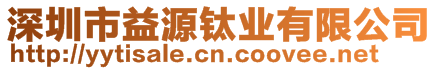 深圳市益源钛业有限公司
http://yytisale.cn.coovee.net